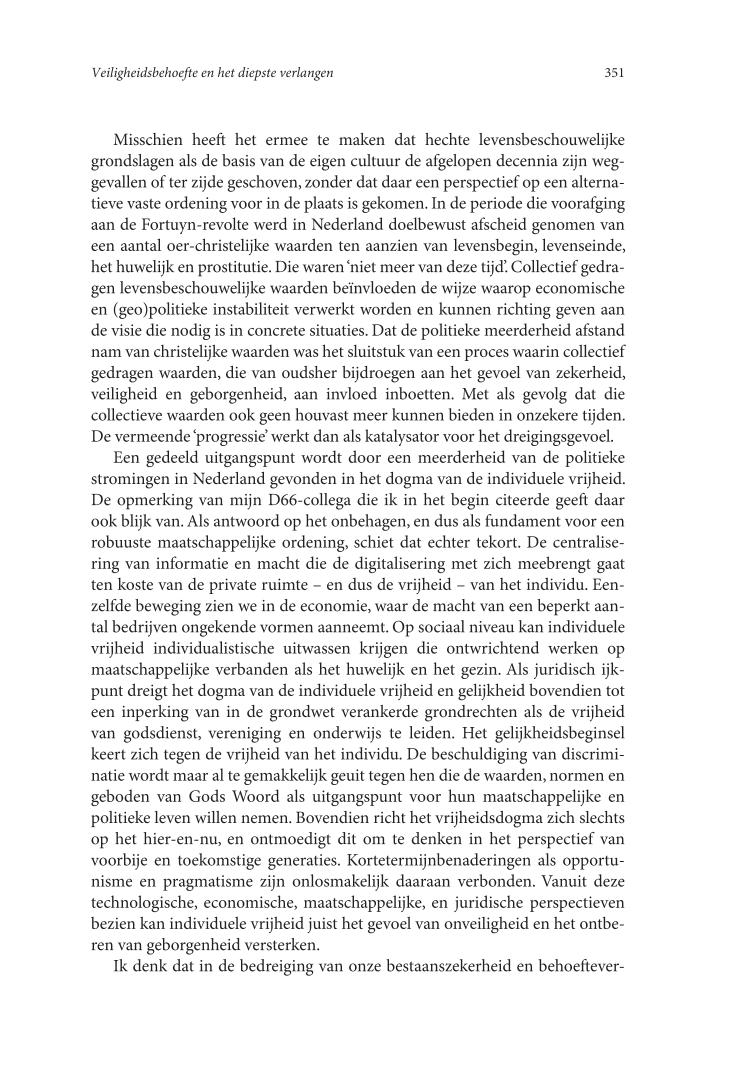 Veiligheidsbehoefte en het diepste verlangen

351

Misschien heeft het ermee te maken dat hechte levensbeschouwelijke grondslagen als de basis van de eigen cultuur de afgelopen decennia zijn weggevallen of ter zijde geschoven, zonder dat daar een perspectief op een alternatieve vaste ordening voor in de plaats is gekomen. In de periode die voorafging aan de Fortuyn-revolte werd in Nederland doelbewust afscheid genomen van een aantal oer-christelijke waarden ten aanzien van levensbegin, levenseinde, het huwelijk en prostitutie. Die waren 'niet meer van deze tijd'. Collectief gedragen levensbeschouwelijke waarden beïnvloeden de wijze waarop economische en (geo)politieke instabiliteit verwerkt worden en kunnen richting geven aan de visie die nodig is in concrete situaties. Dat de politieke meerderheid afstand nam van christelijke waarden was het sluitstuk van een proces waarin collectief gedragen waarden, die van oudsher bijdroegen aan het gevoel van zekerheid, veiligheid en geborgenheid, aan invloed inboetten. Met als gevolg dat die collectieve waarden ook geen houvast meer kunnen bieden in onzekere tijden. De vermeende 'progressie' werkt dan als katalysator voor het dreigingsgevoel.

Een gedeeld uitgangspunt wordt door een meerderheid van de politieke stromingen in Nederland gevonden in het dogma van de individuele vrijheid. De opmerking van mijn D66-collega die ik in het begin citeerde geeft daar ook blijk van. Als antwoord op het onbehagen, en dus als fundament voor een robuuste maatschappelijke ordening, schiet dat echter tekort. De centralisering van informatie en macht die de digitalisering met zich meebrengt gaat ten koste van de private ruimte – en dus de vrijheid – van het individu. Eenzelfde beweging zien we in de economie, waar de macht van een beperkt aantal bedrijven ongekende vormen aanneemt. Op sociaal niveau kan individuele vrijheid individualistische uitwassen krijgen die ontwrichtend werken op maatschappelijke verbanden als het huwelijk en het gezin. Als juridisch ijkpunt dreigt het dogma van de individuele vrijheid en gelijkheid bovendien tot een inperking van in de grondwet verankerde grondrechten als de vrijheid van godsdienst, vereniging en onderwijs te leiden. Het gelijkheidsbeginsel keert zich tegen de vrijheid van het individu. De beschuldiging van discriminatie wordt maar al te gemakkelijk geuit tegen hen die de waarden, normen en geboden van Gods Woord als uitgangspunt voor hun maatschappelijke en politieke leven willen nemen. Bovendien richt het vrijheidsdogma zich slechts op het hier-en-nu, en ontmoedigt dit om te denken in het perspectief van voorbije en toekomstige generaties. Kortetermijnbenaderingen als opportunisme en pragmatisme zijn onlosmakelijk daaraan verbonden. Vanuit deze technologische, economische, maatschappelijke, en juridische perspectieven bezien kan individuele vrijheid juist het gevoel van onveiligheid en het ontberen van geborgenheid versterken.

Ik denk dat in de bedreiging van onze bestaanszekerheid en behoeftever-